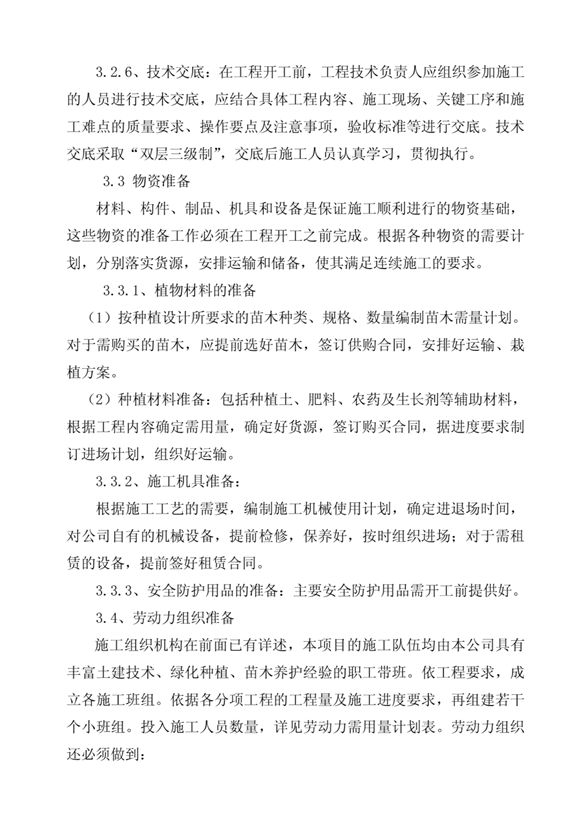 3.2.6、技术交底：在工程开工前，工程技术负责人应组织参加施工的人员进行技术交底，应结合具体工程内容、施工现场、关键工序和施工难点的质量要求、操作要点及注意事项，验收标准等进行交底。技术交底采取“双层三级制”，交底后施工人员认真学习，贯彻执行。

3.3 物资准备

材料、构件、制品、机具和设备是保证施工顺利进行的物资基础，这些物资的准备工作必须在工程开工之前完成。根据各种物资的需要计划，分别落实货源，安排运输和储备，使其满足连续施工的要求。

3.3.1、植物材料的准备

（1）按种植设计所要求的苗木种类、规格、数量编制苗木需量计划。对于需购买的苗木，应提前选好苗木，签订供购合同，安排好运输、栽植方案。

（2）种植材料准备：包括种植土、肥料、农药及生长剂等辅助材料，根据工程内容确定需用量，确定好货源，签订购买合同，据进度要求制订进场计划，组织好运输。

3.3.2、施工机具准备：

根据施工工艺的需要，编制施工机械使用计划，确定进退场时间，对公司自有的机械设备，提前检修，保养好，按时组织进场；对于需租赁的设备，提前签好租赁合同。

3.3.3、安全防护用品的准备：主要安全防护用品需开工前提供好。

3.4、劳动力组织准备

施工组织机构在前面已有详述，本项目的施工队伍均由本公司具有丰富土建技术、绿化种植、苗木养护经验的职工带班。依工程要求，成立各施工班组。依据各分项工程的工程量及施工进度要求，再组建若干个小班组。投入施工人员数量，详见劳动力需用量计划表。劳动力组织还必须做到：